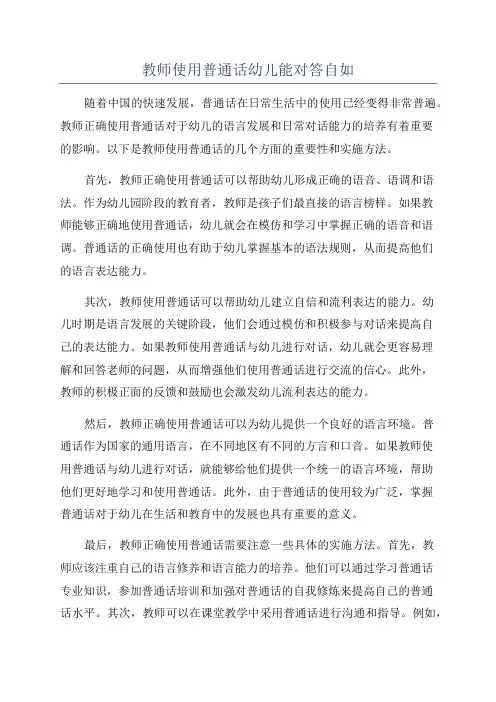 教师使用普通话幼儿能对答自如

随着中国的快速发展，普通话在日常生活中的使用已经变得非常普遍。教师正确使用普通话对于幼儿的语言发展和日常对话能力的培养有着重要的影响。以下是教师使用普通话的几个方面的重要性和实施方法。

首先，教师正确使用普通话可以帮助幼儿形成正确的语音、语调和语法。作为幼儿园阶段的教育者，教师是孩子们最直接的语言榜样。如果教师能够正确地使用普通话，幼儿就会在模仿和学习中掌握正确的语音和语调。普通话的正确使用也有助于幼儿掌握基本的语法规则，从而提高他们的语言表达能力。

其次，教师使用普通话可以帮助幼儿建立自信和流利表达的能力。幼儿时期是语言发展的关键阶段，他们会通过模仿和积极参与对话来提高自己的表达能力。如果教师使用普通话与幼儿进行对话，幼儿就会更容易理解和回答老师的问题，从而增强他们使用普通话进行交流的信心。此外，教师的积极正面的反馈和鼓励也会激发幼儿流利表达的能力。

然后，教师正确使用普通话可以为幼儿提供一个良好的语言环境。普通话作为国家的通用语言，在不同地区有不同的方言和口音。如果教师使用普通话与幼儿进行对话，就能够给他们提供一个统一的语言环境，帮助他们更好地学习和使用普通话。此外，由于普通话的使用较为广泛，掌握普通话对于幼儿在生活和教育中的发展也具有重要的意义。

最后，教师正确使用普通话需要注意一些具体的实施方法。首先，教师应该注重自己的语言修养和语言能力的培养。他们可以通过学习普通话专业知识，参加普通话培训和加强对普通话的自我修炼来提高自己的普通话水平。其次，教师可以在课堂教学中采用普通话进行沟通和指导。例如，